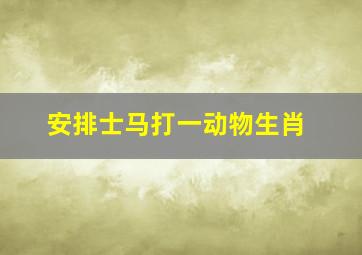 安排士马打一动物生肖